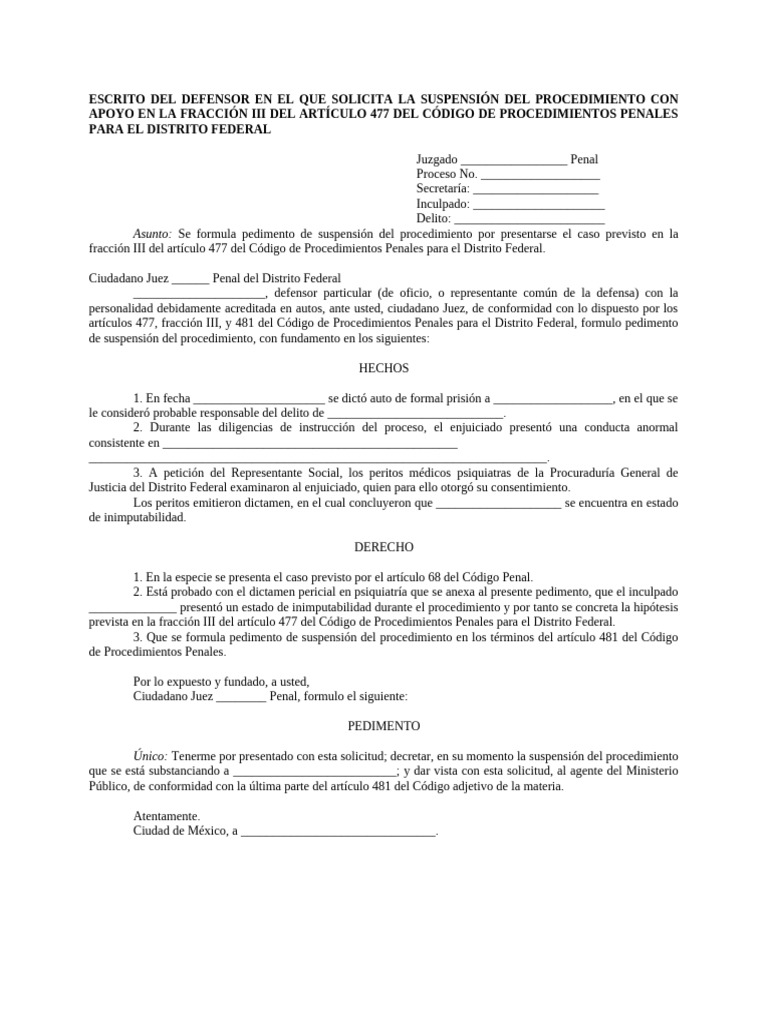 ESCRITO DEL DEFENSOR EN EL QUE SOLICITA LA SUSPENSIÓN DEL PROCEDIMIENTO CON APOYO EN LA FRACCIÓN III DEL ARTÍCULO 477 DEL CÓDIGO DE PROCEDIMIENTOS PENALES PARA EL DISTRITO FEDERAL

Juzgado ____ Penal
Proceso No. ____
Secretaría: ____
Inculpado: ____
Delito: ____

Asunto: Se formula pedimento de suspensión del procedimiento por presentarse el caso previsto en la fracción III del artículo 477 del Código de Procedimientos Penales para el Distrito Federal.

Ciudadano Juez ____ Penal del Distrito Federal

____, defensor particular (de oficio, o representante común de la defensa) con la personalidad debidamente acreditada en autos, ante usted, ciudadano Juez, de conformidad con lo dispuesto por los artículos 477, fracción III, y 481 del Código de Procedimientos Penales para el Distrito Federal, formulo pedimento de suspensión del procedimiento, con fundamento en los siguientes:

HECHOS

1. En fecha ____ se dictó auto de formal prisión a ____, en el que se le consideró probable responsable del delito de ____.

2. Durante las diligencias de instrucción del proceso, el enjuiciado presentó una conducta anormal consistente en ____ ____.

3. A petición del Representante Social, los peritos médicos psiquiatras de la Procuraduría General de Justicia del Distrito Federal examinaron al enjuiciado, quien para ello otorgó su consentimiento.

Los peritos emitieron dictamen, en el cual concluyeron que ____ se encuentra en estado de inimputabilidad.

DERECHO

1. En la especie se presenta el caso previsto por el artículo 68 del Código Penal.

2. Está probado con el dictamen pericial en psiquiatría que se anexa al presente pedimento, que el inculpado ____ presentó un estado de inimputabilidad durante el procedimiento y por tanto se concreta la hipótesis prevista en la fracción III del artículo 477 del Código de Procedimientos Penales para el Distrito Federal.

3. Que se formula pedimento de suspensión del procedimiento en los términos del artículo 481 del Código de Procedimientos Penales.

Por lo expuesto y fundado, a usted,
Ciudadano Juez ____ Penal, formulo el siguiente:

PEDIMENTO

Único: Tenerme por presentado con esta solicitud; decretar, en su momento la suspensión del procedimiento que se está substanciando a ____; y dar vista con esta solicitud, al agente del Ministerio Público, de conformidad con la última parte del artículo 481 del Código adjetivo de la materia.

Atentamente.
Ciudad de México, a ____.